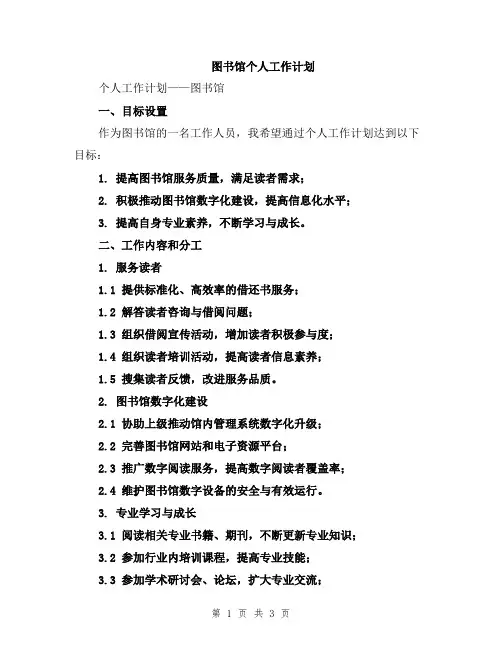 图书馆个人工作计划

个人工作计划——图书馆

一、目标设置

作为图书馆的一名工作人员，我希望通过个人工作计划达到以下目标：

1. 提高图书馆服务质量，满足读者需求；

2. 积极推动图书馆数字化建设，提高信息化水平；

3. 提高自身专业素养，不断学习与成长。

二、工作内容和分工

1. 服务读者

1.1 提供标准化、高效率的借还书服务；

1.2 解答读者咨询与借阅问题；

1.3 组织借阅宣传活动，增加读者积极参与度；

1.4 组织读者培训活动，提高读者信息素养；

1.5 搜集读者反馈，改进服务品质。

2. 图书馆数字化建设

2.1 协助上级推动馆内管理系统数字化升级；

2.2 完善图书馆网站和电子资源平台；

2.3 推广数字阅读服务，提高数字阅读者覆盖率；

2.4 维护图书馆数字设备的安全与有效运行。

3. 专业学习与成长

3.1 阅读相关专业书籍、期刊，不断更新专业知识；

3.2 参加行业内培训课程，提高专业技能；

3.3 参加学术研讨会、论坛，扩大专业交流；

第 1 页 共 3 页